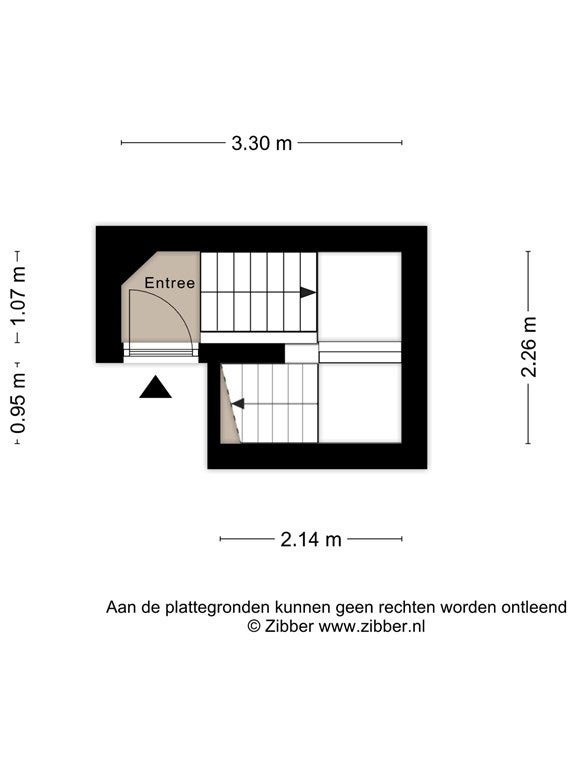 3.30 m

1.07 m

0.95 m

Entree

2.26 m

2.14 m

Aan de plattegronden kunnen geen rechten worden ontleend
© Zibber www.zibber.nl